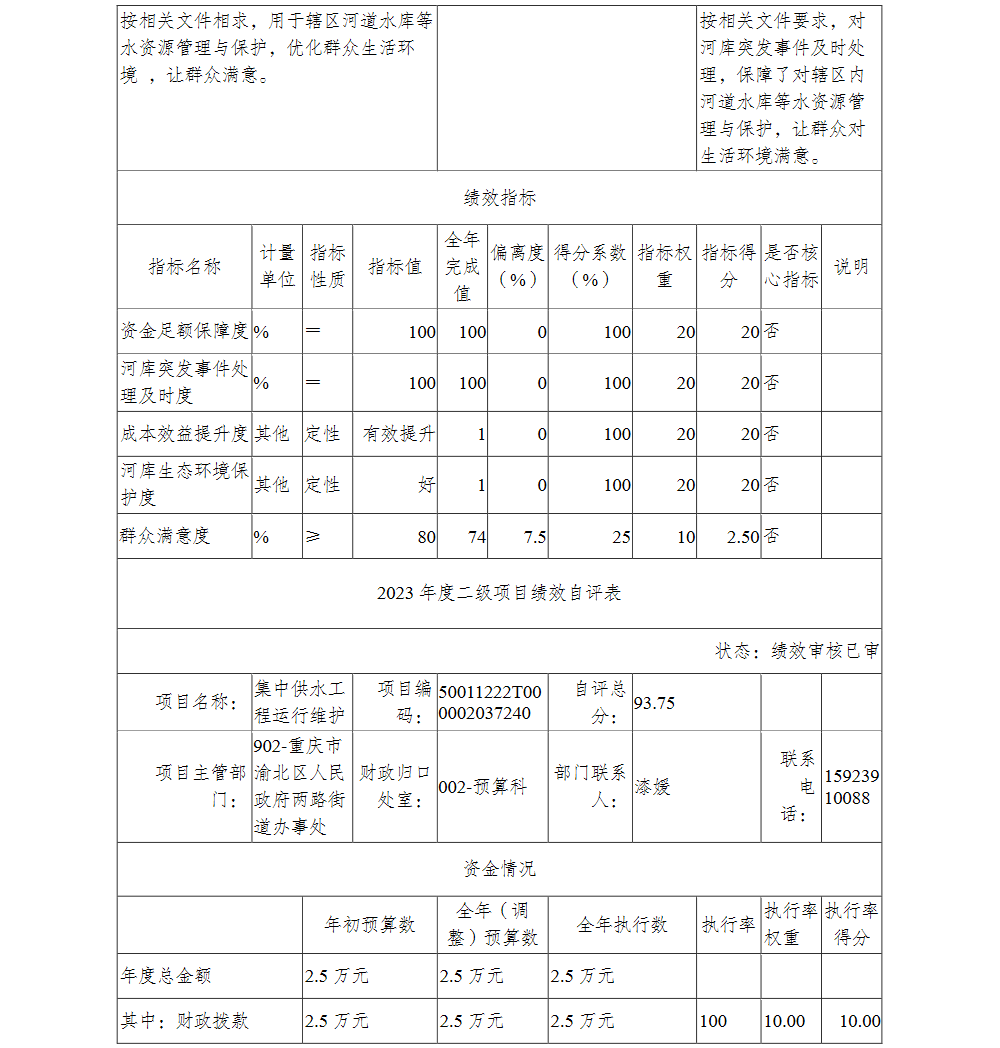 | 按相关文件相求，用于辖区河道水库等水资源管理与保护，优化群众生活环境 ，让群众满意。 | | 按相关文件要求，对河库突发事件及时处理，保障了对辖区内河道水库等水资源管理与保护，让群众对生活环境满意。 |
|---|---|---|

绩效指标

| 指标名称 | 计量单位 | 指标性质 | 指标值 | 全年完成值 | 偏离度（%） | 得分系数（%） | 指标权重 | 指标得分 | 是否核心指标 | 说明 |
|---|---|---|---|---|---|---|---|---|---|---|
| 资金足额保障度 | % | ＝ | 100 | 100 | 0 | 100 | 20 | 20 | 否 | |
| 河库突发事件处理及时度 | % | ＝ | 100 | 100 | 0 | 100 | 20 | 20 | 否 | |
| 成本效益提升度 | 其他 | 定性 | 有效提升 | 1 | 0 | 100 | 20 | 20 | 否 | |
| 河库生态环境保护度 | 其他 | 定性 | 好 | 1 | 0 | 100 | 20 | 20 | 否 | |
| 群众满意度 | % | ≥ | 80 | 74 | 7.5 | 25 | 10 | 2.50 | 否 | |

2023 年度二级项目绩效自评表

状态：绩效审核已审

| 项目名称： | 集中供水工程运行维护 | 项目编码： | 50011222T000002037240 | 自评总分： | 93.75 | | |
|---|---|---|---|---|---|---|---|
| 项目主管部门： | 902-重庆市渝北区人民政府两路街道办事处 | 财政归口处室： | 002-预算科 | 部门联系人： | 漆媛 | 联系电话： | 15923910088 |

资金情况

| | 年初预算数 | 全年（调整）预算数 | 全年执行数 | 执行率 | 执行率权重 | 执行率得分 |
|---|---|---|---|---|---|---|
| 年度总金额 | 2.5 万元 | 2.5 万元 | 2.5 万元 | | | |
| 其中：财政拨款 | 2.5 万元 | 2.5 万元 | 2.5 万元 | 100 | 10.00 | 10.00 |